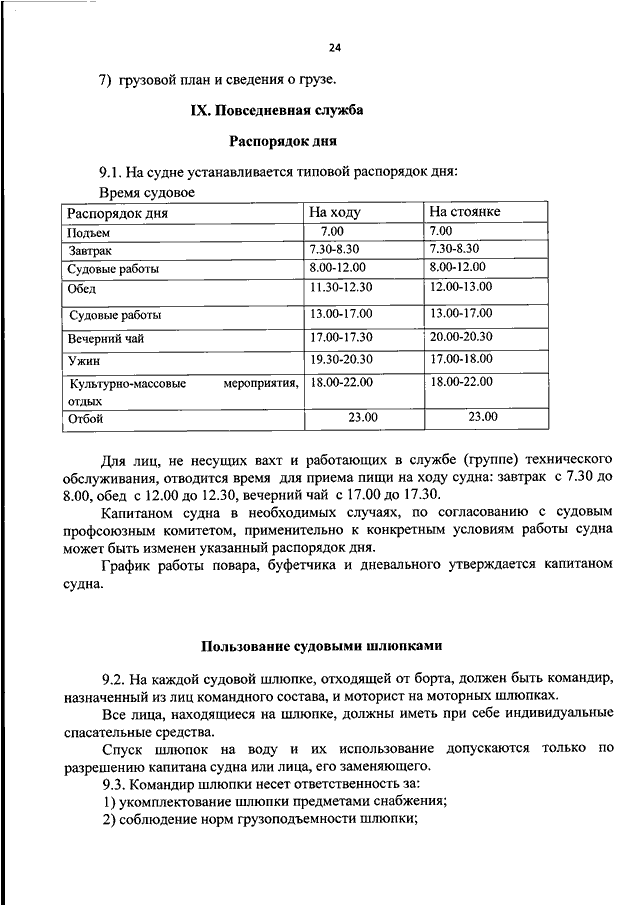 24

7) грузовой план и сведения о грузе.

IX. Повседневная служба

Распорядок дня

9.1. На судне устанавливается типовой распорядок дня:
Время судовое

| Распорядок дня | На ходу | На стоянке |
|---|---|---|
| Подъем | 7.00 | 7.00 |
| Завтрак | 7.30-8.30 | 7.30-8.30 |
| Судовые работы | 8.00-12.00 | 8.00-12.00 |
| Обед | 11.30-12.30 | 12.00-13.00 |
| Судовые работы | 13.00-17.00 | 13.00-17.00 |
| Вечерний чай | 17.00-17.30 | 20.00-20.30 |
| Ужин | 19.30-20.30 | 17.00-18.00 |
| Культурно-массовые мероприятия, отдых | 18.00-22.00 | 18.00-22.00 |
| Отбой | 23.00 | 23.00 |

Для лиц, не несущих вахт и работающих в службе (группе) технического обслуживания, отводится время для приема пищи на ходу судна: завтрак с 7.30 до 8.00, обед с 12.00 до 12.30, вечерний чай с 17.00 до 17.30.

Капитаном судна в необходимых случаях, по согласованию с судовым профсоюзным комитетом, применительно к конкретным условиям работы судна может быть изменен указанный распорядок дня.

График работы повара, буфетчика и дневального утверждается капитаном судна.

Пользование судовыми шлюпками

9.2. На каждой судовой шлюпке, отходящей от борта, должен быть командир, назначенный из лиц командного состава, и моторист на моторных шлюпках.

Все лица, находящиеся на шлюпке, должны иметь при себе индивидуальные спасательные средства.

Спуск шлюпок на воду и их использование допускаются только по разрешению капитана судна или лица, его заменяющего.

9.3. Командир шлюпки несет ответственность за:
1) укомплектование шлюпки предметами снабжения;
2) соблюдение норм грузоподъемности шлюпки;